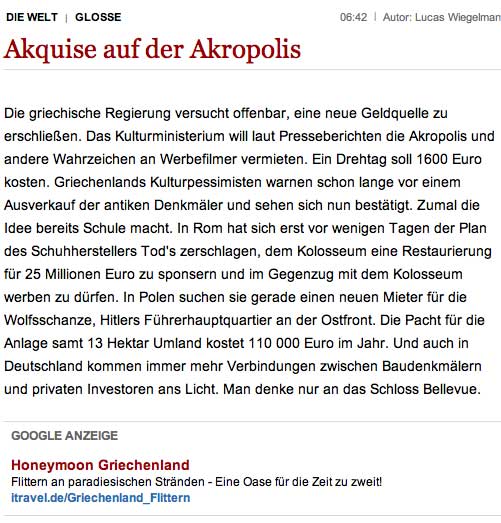 DIE WELT | GLOSSE

06:42 | Autor: Lucas Wiegelman

Akquise auf der Akropolis

Die griechische Regierung versucht offenbar, eine neue Geldquelle zu erschließen. Das Kulturministerium will laut Presseberichten die Akropolis und andere Wahrzeichen an Werbefilmer vermieten. Ein Drehtag soll 1600 Euro kosten. Griechenlands Kulturpessimisten warnen schon lange vor einem Ausverkauf der antiken Denkmäler und sehen sich nun bestätigt. Zumal die Idee bereits Schule macht. In Rom hat sich erst vor wenigen Tagen der Plan des Schuhherstellers Tod's zerschlagen, dem Kolosseum eine Restaurierung für 25 Millionen Euro zu sponsern und im Gegenzug mit dem Kolosseum werben zu dürfen. In Polen suchen sie gerade einen neuen Mieter für die Wolfsschanze, Hitlers Führerhauptquartier an der Ostfront. Die Pacht für die Anlage samt 13 Hektar Umland kostet 110 000 Euro im Jahr. Und auch in Deutschland kommen immer mehr Verbindungen zwischen Baudenkmälern und privaten Investoren ans Licht. Man denke nur an das Schloss Bellevue.

GOOGLE ANZEIGE

Honeymoon Griechenland
Flittern an paradiesischen Stränden - Eine Oase für die Zeit zu zweit!
itravel.de/Griechenland_Flittern